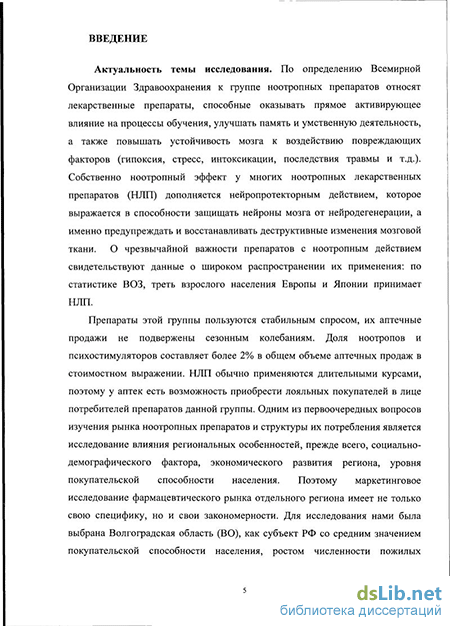 ВВЕДЕНИЕ

Актуальность темы исследования. По определению Всемирной Организации Здравоохранения к группе ноотропных препаратов относят лекарственные препараты, способные оказывать прямое активирующее влияние на процессы обучения, улучшать память и умственную деятельность, а также повышать устойчивость мозга к воздействию повреждающих факторов (гипоксия, стресс, интоксикации, последствия травмы и т.д.). Собственно ноотропный эффект у многих ноотропных лекарственных препаратов (НЛП) дополняется нейропротекторным действием, которое выражается в способности защищать нейроны мозга от нейродегенерации, а именно предупреждать и восстанавливать деструктивные изменения мозговой ткани. О чрезвычайной важности препаратов с ноотропным действием свидетельствуют данные о широком распространении их применения: по статистике ВОЗ, треть взрослого населения Европы и Японии принимает НЛП.

Препараты этой группы пользуются стабильным спросом, их аптечные продажи не подвержены сезонным колебаниям. Доля ноотропов и психостимуляторов составляет более 2% в общем объеме аптечных продаж в стоимостном выражении. НЛП обычно применяются длительными курсами, поэтому у аптек есть возможность приобрести лояльных покупателей в лице потребителей препаратов данной группы. Одним из первоочередных вопросов изучения рынка ноотропных препаратов и структуры их потребления является исследование влияния региональных особенностей, прежде всего, социально-демографического фактора, экономического развития региона, уровня покупательской способности населения. Поэтому маркетинговое исследование фармацевтического рынка отдельного региона имеет не только свою специфику, но и свои закономерности. Для исследования нами была выбрана Волгоградская область (ВО), как субъект РФ со средним значением покупательской способности населения, ростом численности пожилых

5

dsLib.net
библиотека диссертаций